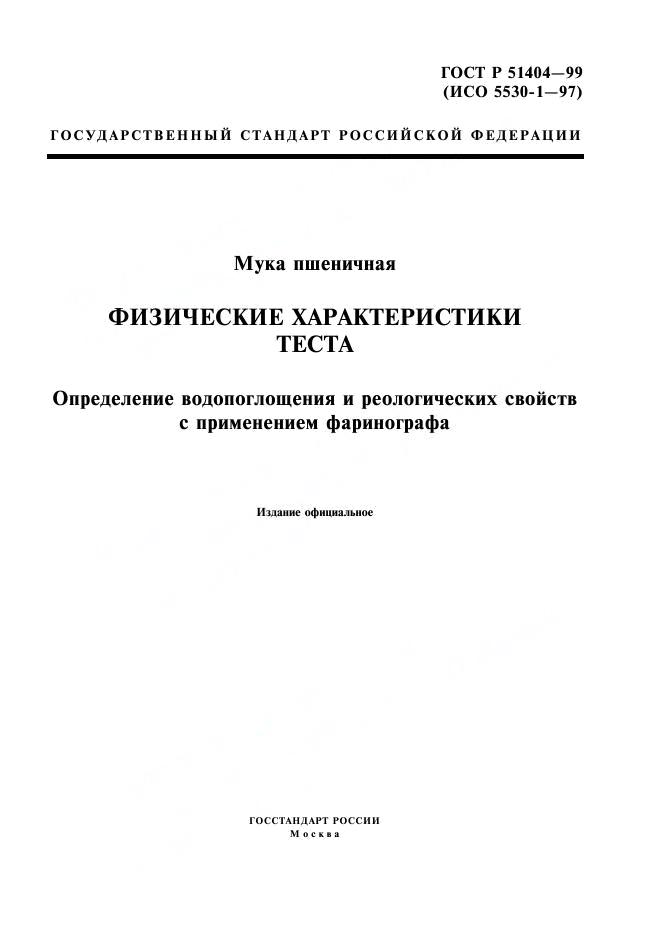 ГОСТ Р 51404—99
(ИСО 5530-1—97)

ГОСУДАРСТВЕННЫЙ СТАНДАРТ РОССИЙСКОЙ ФЕДЕРАЦИИ

Мука пшеничная

ФИЗИЧЕСКИЕ ХАРАКТЕРИСТИКИ ТЕСТА

Определение водопоглощения и реологических свойств с применением фаринографа

Издание официальное

ГОССТАНДАРТ РОССИИ
Москва